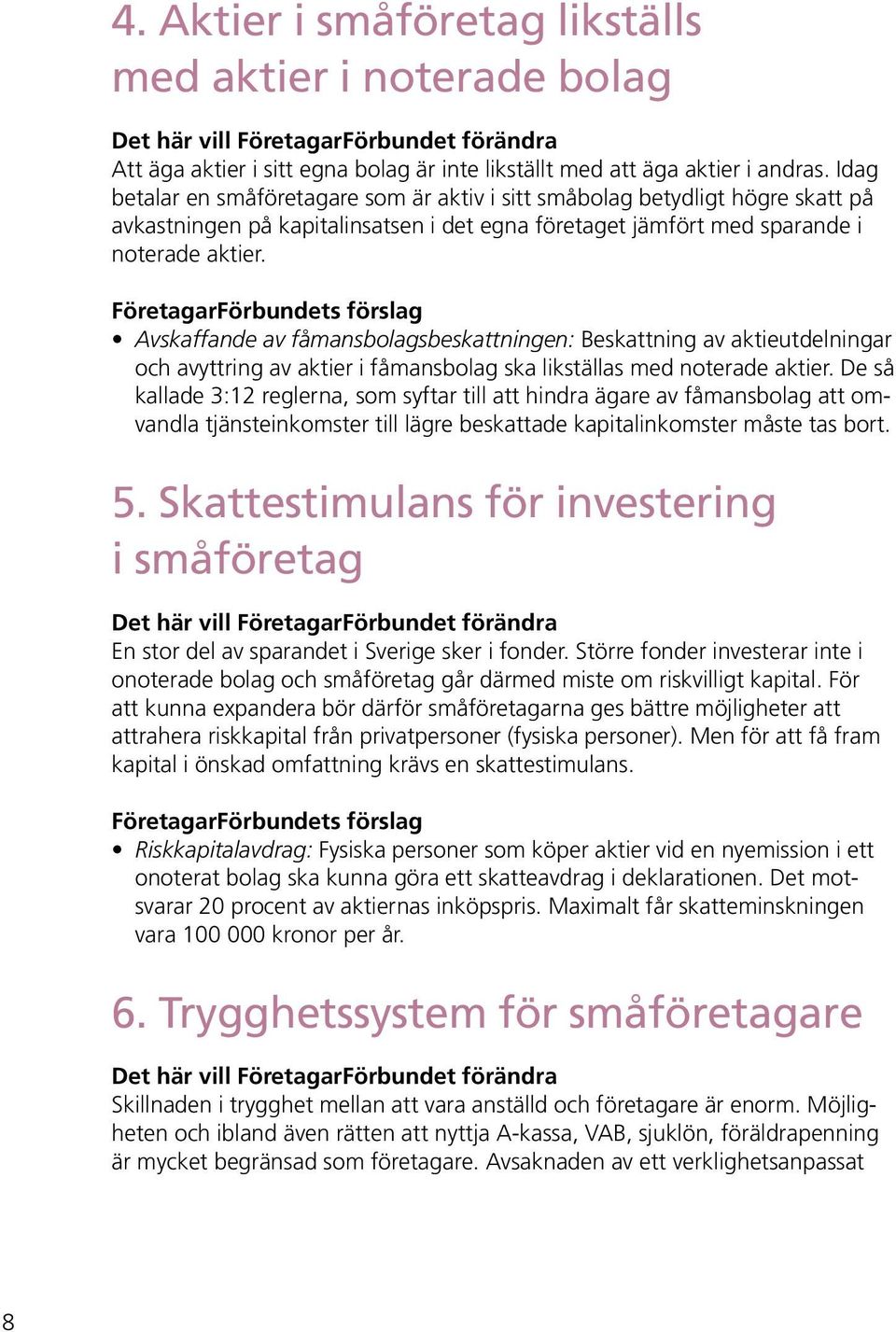 4. Aktier i småföretag likställs med aktier i noterade bolag

Det här vill FöretagarFörbundet förändra
Att äga aktier i sitt egna bolag är inte likställt med att äga aktier i andras. Idag betalar en småföretagare som är aktiv i sitt småbolag betydligt högre skatt på avkastningen på kapitalinsatsen i det egna företaget jämfört med sparande i noterade aktier.

FöretagarFörbundets förslag
• Avskaffande av fåmansbolagsbeskattningen: Beskattning av aktieutdelningar och avyttring av aktier i fåmansbolag ska likställas med noterade aktier. De så kallade 3:12 reglerna, som syftar till att hindra ägare av fåmansbolag att omvandla tjänsteinkomster till lägre beskattade kapitalinkomster måste tas bort.

5. Skattestimulans för investering i småföretag

Det här vill FöretagarFörbundet förändra
En stor del av sparandet i Sverige sker i fonder. Större fonder investerar inte i onoterade bolag och småföretag går därmed miste om riskvilligt kapital. För att kunna expandera bör därför småföretagarna ges bättre möjligheter att attrahera riskkapital från privatpersoner (fysiska personer). Men för att få fram kapital i önskad omfattning krävs en skattestimulans.

FöretagarFörbundets förslag
• Riskkapitalavdrag: Fysiska personer som köper aktier vid en nyemission i ett onoterat bolag ska kunna göra ett skatteavdrag i deklarationen. Det motsvarar 20 procent av aktiernas inköpspris. Maximalt får skatteminskningen vara 100 000 kronor per år.

6. Trygghetssystem för småföretagare

Det här vill FöretagarFörbundet förändra
Skillnaden i trygghet mellan att vara anställd och företagare är enorm. Möjligheten och ibland även rätten att nyttja A-kassa, VAB, sjuklön, föräldrapenning är mycket begränsad som företagare. Avsaknaden av ett verklighetsanpassat

8